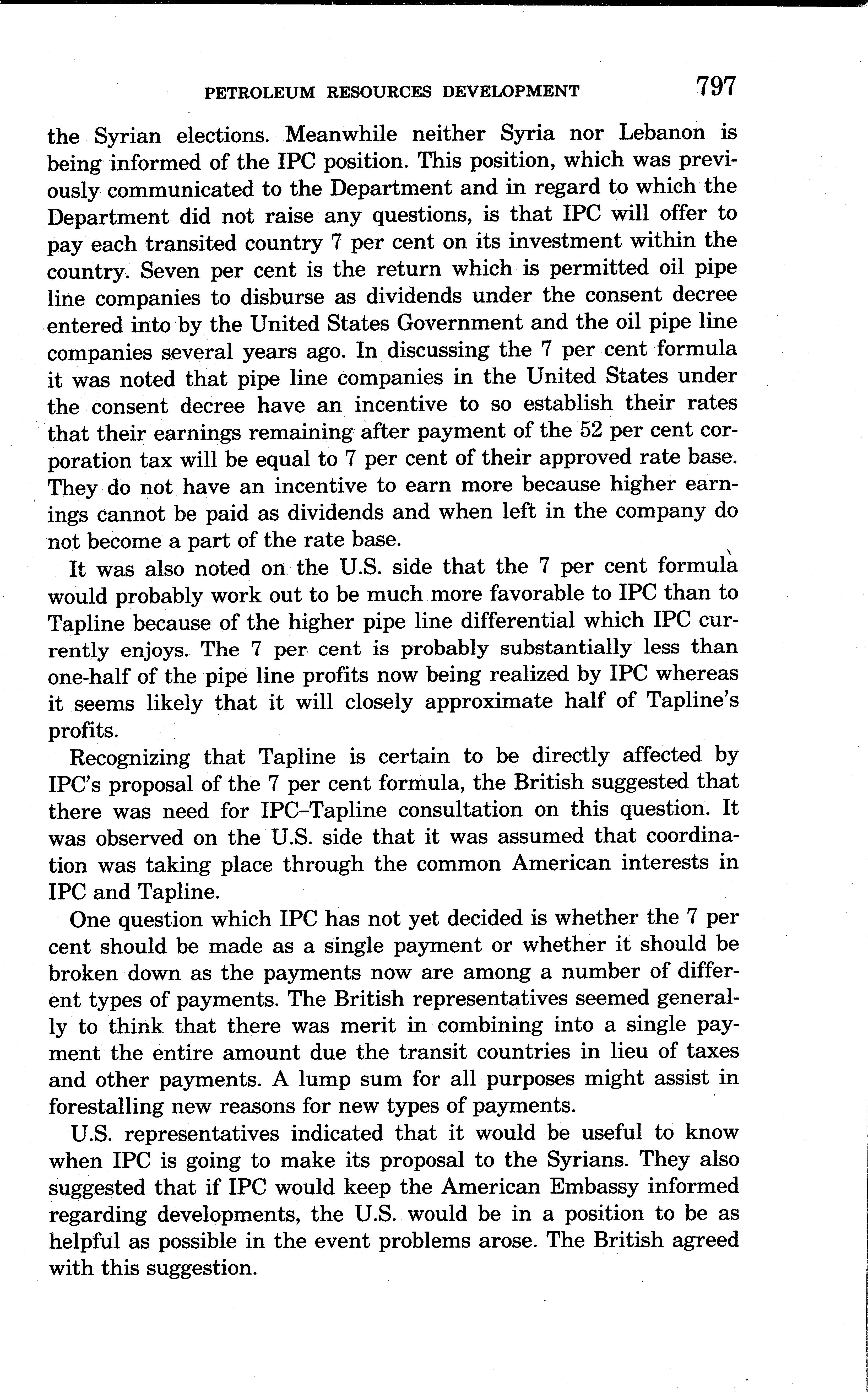 PETROLEUM RESOURCES DEVELOPMENT 797

the Syrian elections. Meanwhile neither Syria nor Lebanon is being informed of the IPC position. This position, which was previously communicated to the Department and in regard to which the Department did not raise any questions, is that IPC will offer to pay each transited country 7 per cent on its investment within the country. Seven per cent is the return which is permitted oil pipe line companies to disburse as dividends under the consent decree entered into by the United States Government and the oil pipe line companies several years ago. In discussing the 7 per cent formula it was noted that pipe line companies in the United States under the consent decree have an incentive to so establish their rates that their earnings remaining after payment of the 52 per cent corporation tax will be equal to 7 per cent of their approved rate base. They do not have an incentive to earn more because higher earnings cannot be paid as dividends and when left in the company do not become a part of the rate base.

It was also noted on the U.S. side that the 7 per cent formula would probably work out to be much more favorable to IPC than to Tapline because of the higher pipe line differential which IPC currently enjoys. The 7 per cent is probably substantially less than one-half of the pipe line profits now being realized by IPC whereas it seems likely that it will closely approximate half of Tapline's profits.

Recognizing that Tapline is certain to be directly affected by IPC's proposal of the 7 per cent formula, the British suggested that there was need for IPC–Tapline consultation on this question. It was observed on the U.S. side that it was assumed that coordination was taking place through the common American interests in IPC and Tapline.

One question which IPC has not yet decided is whether the 7 per cent should be made as a single payment or whether it should be broken down as the payments now are among a number of different types of payments. The British representatives seemed generally to think that there was merit in combining into a single payment the entire amount due the transit countries in lieu of taxes and other payments. A lump sum for all purposes might assist in forestalling new reasons for new types of payments.

U.S. representatives indicated that it would be useful to know when IPC is going to make its proposal to the Syrians. They also suggested that if IPC would keep the American Embassy informed regarding developments, the U.S. would be in a position to be as helpful as possible in the event problems arose. The British agreed with this suggestion.